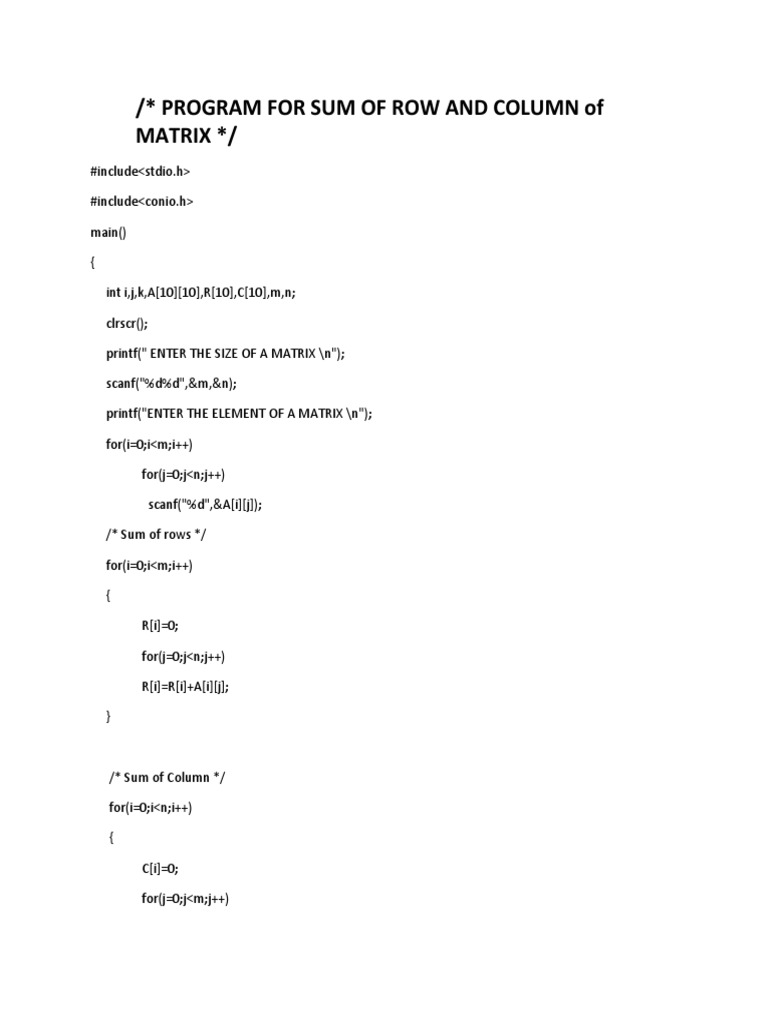 /* PROGRAM FOR SUM OF ROW AND COLUMN of MATRIX */

#include<stdio.h>

#include<conio.h>

main()

{

int i,j,k,A[10][10],R[10],C[10],m,n;

clrscr();

printf(" ENTER THE SIZE OF A MATRIX \n");

scanf("%d%d",&m,&n);

printf("ENTER THE ELEMENT OF A MATRIX \n");

for(i=0;i<m;i++)

for(j=0;j<n;j++)

scanf("%d",&A[i][j]);

/* Sum of rows */

for(i=0;i<m;i++)

{

R[i]=0;

for(j=0;j<n;j++)

R[i]=R[i]+A[i][j];

}

/* Sum of Column */

for(i=0;i<n;i++)

{

C[i]=0;

for(j=0;j<m;j++)